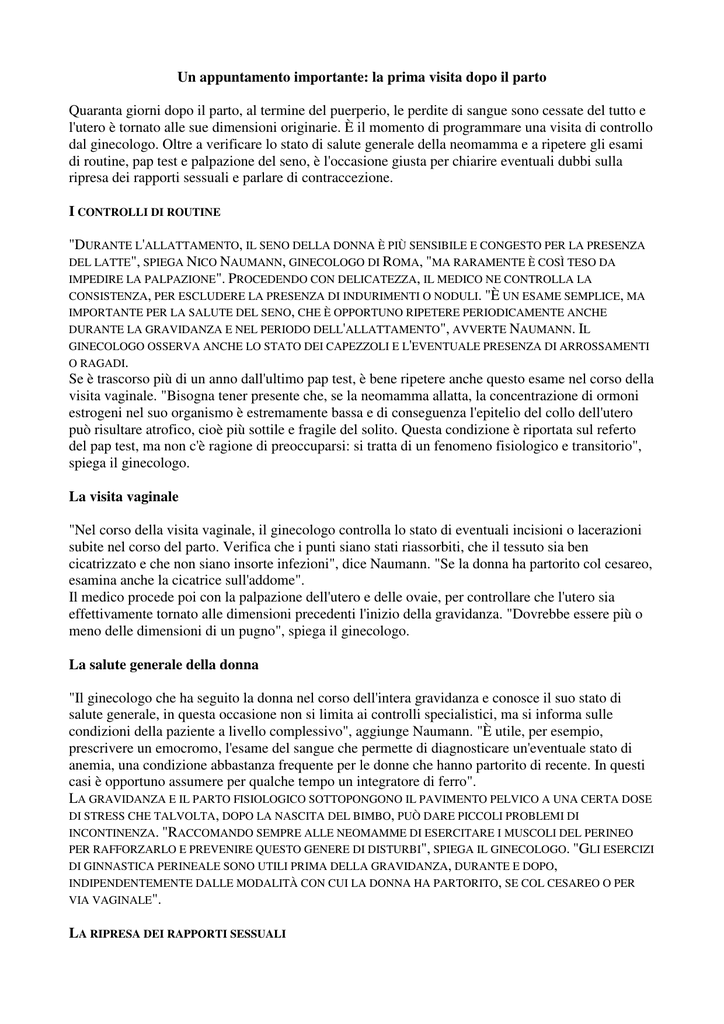 Un appuntamento importante: la prima visita dopo il parto

Quaranta giorni dopo il parto, al termine del puerperio, le perdite di sangue sono cessate del tutto e l'utero è tornato alle sue dimensioni originarie. È il momento di programmare una visita di controllo dal ginecologo. Oltre a verificare lo stato di salute generale della neomamma e a ripetere gli esami di routine, pap test e palpazione del seno, è l'occasione giusta per chiarire eventuali dubbi sulla ripresa dei rapporti sessuali e parlare di contraccezione.

I CONTROLLI DI ROUTINE

"DURANTE L'ALLATTAMENTO, IL SENO DELLA DONNA È PIÙ SENSIBILE E CONGESTO PER LA PRESENZA DEL LATTE", SPIEGA NICO NAUMANN, GINECOLOGO DI ROMA, "MA RARAMENTE È COSÌ TESO DA IMPEDIRE LA PALPAZIONE". PROCEDENDO CON DELICATEZZA, IL MEDICO NE CONTROLLA LA CONSISTENZA, PER ESCLUDERE LA PRESENZA DI INDURIMENTI O NODULI. "È UN ESAME SEMPLICE, MA IMPORTANTE PER LA SALUTE DEL SENO, CHE È OPPORTUNO RIPETERE PERIODICAMENTE ANCHE DURANTE LA GRAVIDANZA E NEL PERIODO DELL'ALLATTAMENTO", AVVERTE NAUMANN. IL GINECOLOGO OSSERVA ANCHE LO STATO DEI CAPEZZOLI E L'EVENTUALE PRESENZA DI ARROSSAMENTI O RAGADI.
Se è trascorso più di un anno dall'ultimo pap test, è bene ripetere anche questo esame nel corso della visita vaginale. "Bisogna tener presente che, se la neomamma allatta, la concentrazione di ormoni estrogeni nel suo organismo è estremamente bassa e di conseguenza l'epitelio del collo dell'utero può risultare atrofico, cioè più sottile e fragile del solito. Questa condizione è riportata sul referto del pap test, ma non c'è ragione di preoccuparsi: si tratta di un fenomeno fisiologico e transitorio", spiega il ginecologo.

La visita vaginale

"Nel corso della visita vaginale, il ginecologo controlla lo stato di eventuali incisioni o lacerazioni subite nel corso del parto. Verifica che i punti siano stati riassorbiti, che il tessuto sia ben cicatrizzato e che non siano insorte infezioni", dice Naumann. "Se la donna ha partorito col cesareo, esamina anche la cicatrice sull'addome".
Il medico procede poi con la palpazione dell'utero e delle ovaie, per controllare che l'utero sia effettivamente tornato alle dimensioni precedenti l'inizio della gravidanza. "Dovrebbe essere più o meno delle dimensioni di un pugno", spiega il ginecologo.

La salute generale della donna

"Il ginecologo che ha seguito la donna nel corso dell'intera gravidanza e conosce il suo stato di salute generale, in questa occasione non si limita ai controlli specialistici, ma si informa sulle condizioni della paziente a livello complessivo", aggiunge Naumann. "È utile, per esempio, prescrivere un emocromo, l'esame del sangue che permette di diagnosticare un'eventuale stato di anemia, una condizione abbastanza frequente per le donne che hanno partorito di recente. In questi casi è opportuno assumere per qualche tempo un integratore di ferro".
LA GRAVIDANZA E IL PARTO FISIOLOGICO SOTTOPONGONO IL PAVIMENTO PELVICO A UNA CERTA DOSE DI STRESS CHE TALVOLTA, DOPO LA NASCITA DEL BIMBO, PUÒ DARE PICCOLI PROBLEMI DI INCONTINENZA. "RACCOMANDO SEMPRE ALLE NEOMAMME DI ESERCITARE I MUSCOLI DEL PERINEO PER RAFFORZARLO E PREVENIRE QUESTO GENERE DI DISTURBI", SPIEGA IL GINECOLOGO. "GLI ESERCIZI DI GINNASTICA PERINEALE SONO UTILI PRIMA DELLA GRAVIDANZA, DURANTE E DOPO, INDIPENDENTEMENTE DALLE MODALITÀ CON CUI LA DONNA HA PARTORITO, SE COL CESAREO O PER VIA VAGINALE".

LA RIPRESA DEI RAPPORTI SESSUALI